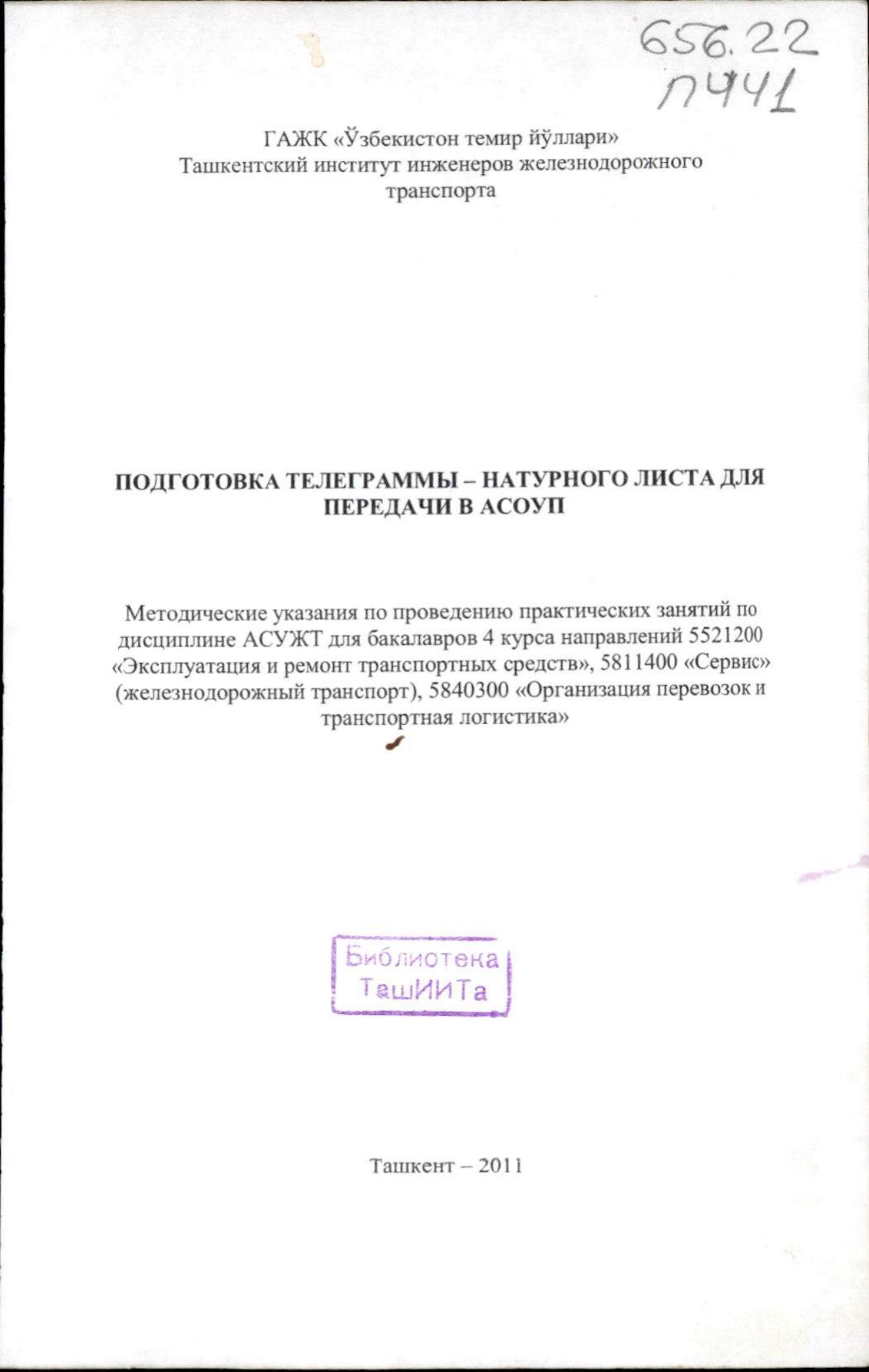 656.22
П441

ГАЖК «Ўзбекистон темир йўллари»
Ташкентский институт инженеров железнодорожного транспорта

ПОДГОТОВКА ТЕЛЕГРАММЫ – НАТУРНОГО ЛИСТА ДЛЯ ПЕРЕДАЧИ В АСОУП

Методические указания по проведению практических занятий по дисциплине АСУЖТ для бакалавров 4 курса направлений 5521200 «Эксплуатация и ремонт транспортных средств», 5811400 «Сервис» (железнодорожный транспорт), 5840300 «Организация перевозок и транспортная логистика»

Библиотека
ТашИИТа

Ташкент – 2011